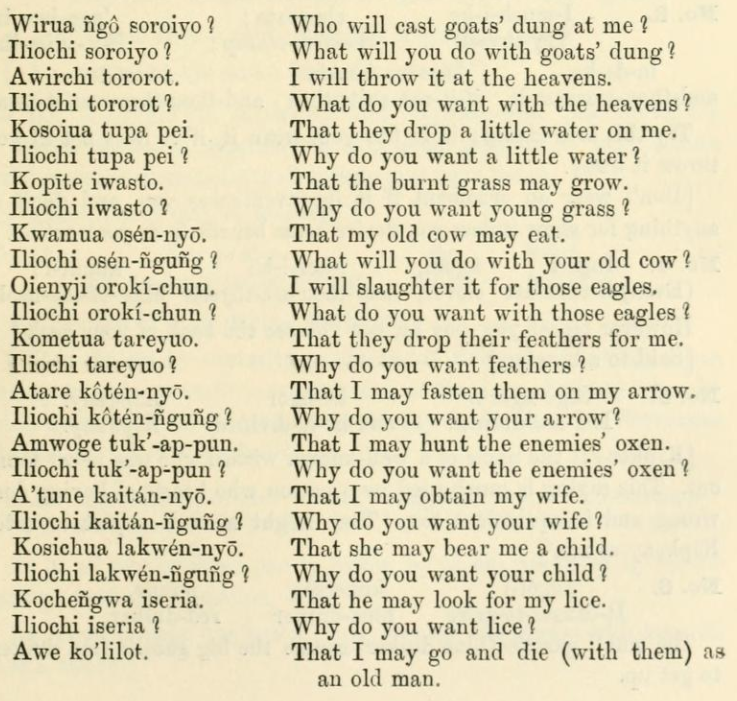 Wirua ñgô soroiyo ?
Iliochi soroiyo ?
Awirchi tororot.
Iliochi tororot ?
Kosoiua tupa pei.
Iliochi tupa pei ?
Kopīte iwasto.
Iliochi iwasto ?
Kwamua osén-nyō.
Iliochi osén-ñguñg ?
Oienyji orokí-chun.
Iliochi orokí-chun ?
Kometua tareyuo.
Iliochi tareyuo ?
Atare kôtén-nyō.
Iliochi kôtén-ñguñg ?
Amwoge tuk'-ap-pun.
Iliochi tuk'-ap-pun ?
A'tune kaitán-nyō.
Iliochi kaitán-ñguñg ?
Kosichua lakwén-nyō.
Iliochi lakwén-ñguñg ?
Kocheñgwa iseria.
Iliochi iseria ?
Awe ko'lilot.

Who will cast goats' dung at me ?
What will you do with goats' dung ?
I will throw it at the heavens.
What do you want with the heavens ?
That they drop a little water on me.
Why do you want a little water ?
That the burnt grass may grow.
Why do you want young grass ?
That my old cow may eat.
What will you do with your old cow ?
I will slaughter it for those eagles.
What do you want with those eagles ?
That they drop their feathers for me.
Why do you want feathers ?
That I may fasten them on my arrow.
Why do you want your arrow ?
That I may hunt the enemies' oxen.
Why do you want the enemies' oxen ?
That I may obtain my wife.
Why do you want your wife ?
That she may bear me a child.
Why do you want your child ?
That he may look for my lice.
Why do you want lice ?
That I may go and die (with them) as an old man.